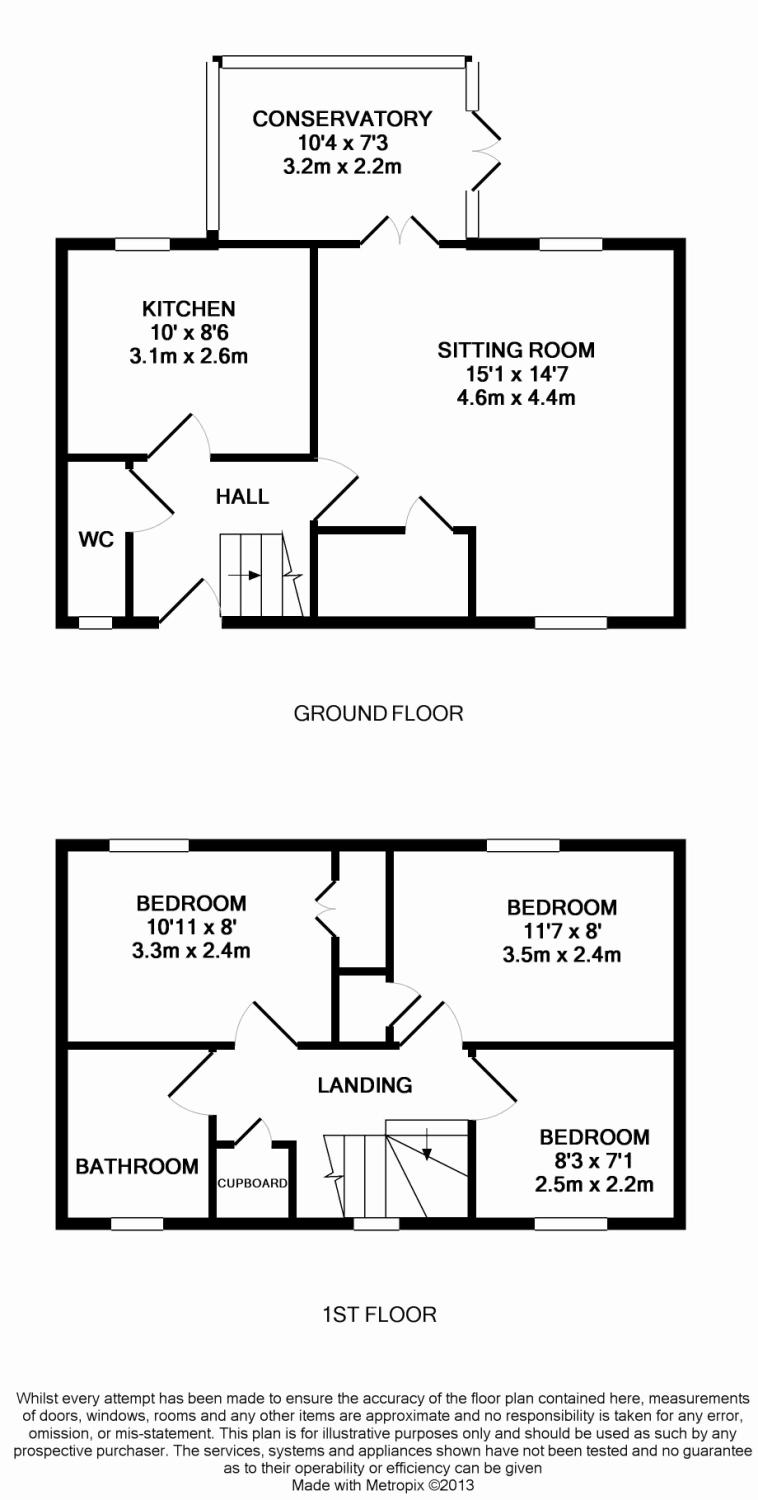 CONSERVATORY
10'4 x 7'3
3.2m x 2.2m

KITCHEN
10' x 8'6
3.1m x 2.6m

SITTING ROOM
15'1 x 14'7
4.6m x 4.4m

HALL

WC

GROUND FLOOR

BEDROOM
10'11 x 8'
3.3m x 2.4m

BEDROOM
11'7 x 8'
3.5m x 2.4m

LANDING

BATHROOM

CUPBOARD

BEDROOM
8'3 x 7'1
2.5m x 2.2m

1ST FLOOR

Whilst every attempt has been made to ensure the accuracy of the floor plan contained here, measurements of doors, windows, rooms and any other items are approximate and no responsibility is taken for any error, omission, or mis-statement. This plan is for illustrative purposes only and should be used as such by any prospective purchaser. The services, systems and appliances shown have not been tested and no guarantee as to their operability or efficiency can be given
Made with Metropix ©2013